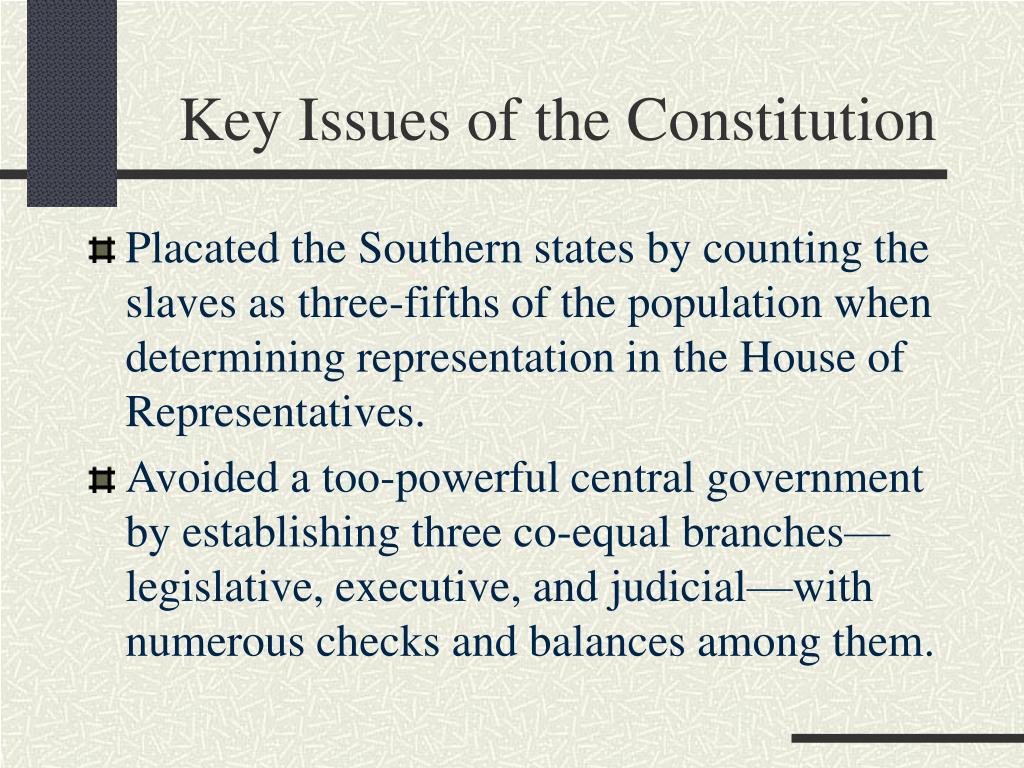 Key Issues of the Constitution

Placated the Southern states by counting the slaves as three-fifths of the population when determining representation in the House of Representatives.

Avoided a too-powerful central government by establishing three co-equal branches—legislative, executive, and judicial—with numerous checks and balances among them.